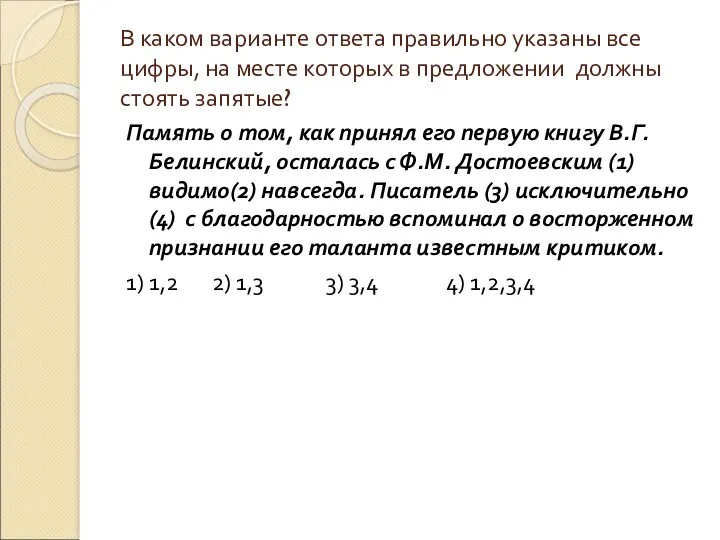 В каком варианте ответа правильно указаны все цифры, на месте которых в предложении должны стоять запятые?

Память о том, как принял его первую книгу В.Г. Белинский, осталась с Ф.М. Достоевским (1) видимо(2) навсегда. Писатель (3) исключительно (4) с благодарностью вспоминал о восторженном признании его таланта известным критиком.

1) 1,2 2) 1,3 3) 3,4 4) 1,2,3,4